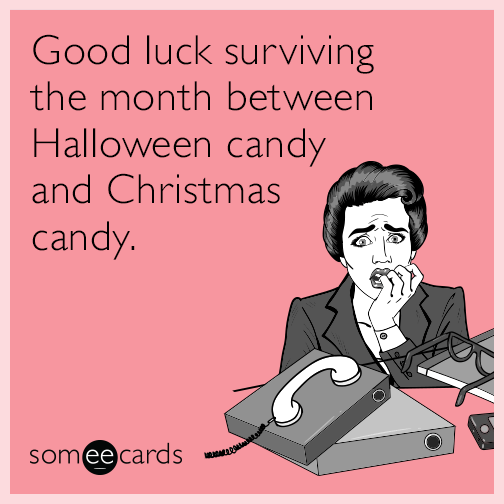 Good luck surviving the month between Halloween candy and Christmas candy.

someecards